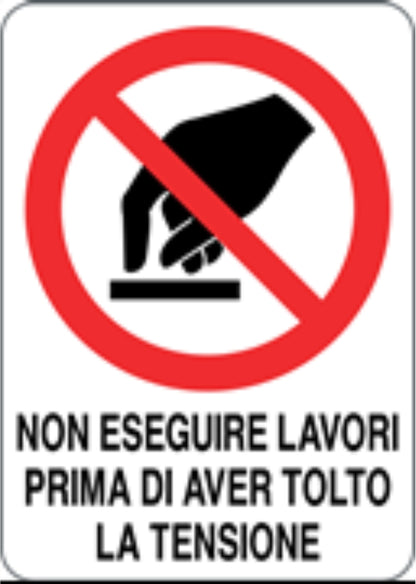 NON ESEGUIRE LAVORI PRIMA DI AVER TOLTO LA TENSIONE